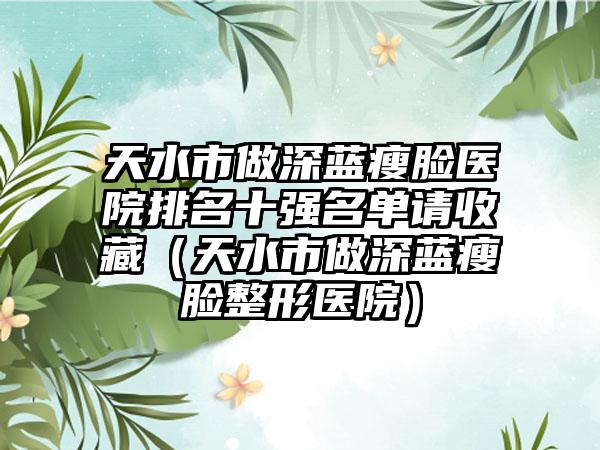 天水市做深蓝瘦脸医院排名十强名单请收藏（天水市做深蓝瘦脸整形医院）